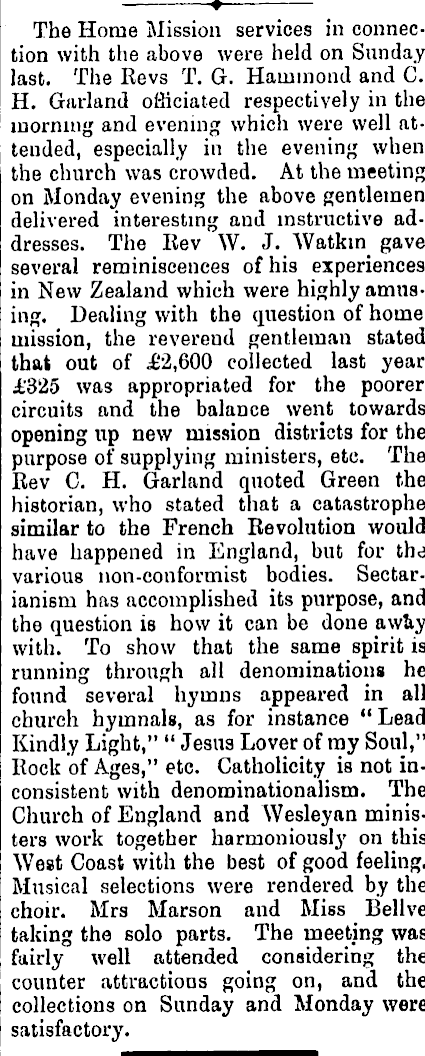 The Home Mission services in connection with the above were held on Sunday last. The Revs T. G. Hammond and C. H. Garland officiated respectively in the morning and evening which were well attended, especially in the evening when the church was crowded. At the meeting on Monday evening the above gentlemen delivered interesting and instructive addresses. The Rev W. J. Watkin gave several reminiscences of his experiences in New Zealand which were highly amusing. Dealing with the question of home mission, the reverend gentleman stated that out of £2,600 collected last year £325 was appropriated for the poorer circuits and the balance went towards opening up new mission districts for the purpose of supplying ministers, etc. The Rev C. H. Garland quoted Green the historian, who stated that a catastrophe similar to the French Revolution would have happened in England, but for the various non-conformist bodies. Sectarianism has accomplished its purpose, and the question is how it can be done away with. To show that the same spirit is running through all denominations he found several hymns appeared in all church hymnals, as for instance "Lead Kindly Light," "Jesus Lover of my Soul," Rock of Ages," etc. Catholicity is not inconsistent with denominationalism. The Church of England and Wesleyan ministers work together harmoniously on this West Coast with the best of good feeling. Musical selections were rendered by the choir. Mrs Marson and Miss Bellve taking the solo parts. The meeting was fairly well attended considering the counter attractions going on, and the collections on Sunday and Monday were satisfactory.